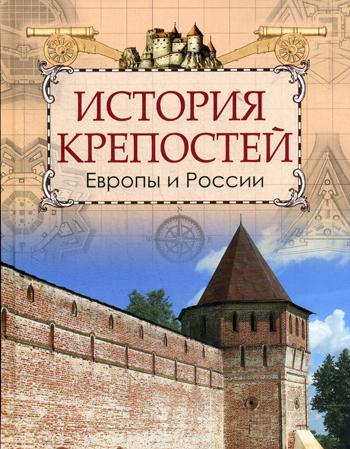 ИСТОРИЯ КРЕПОСТЕЙ
Европы и России